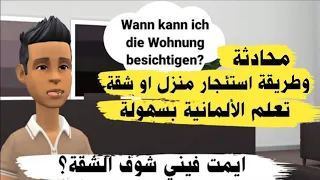 Wann kann ich die Wohnung besichtigen?

محادثة
وطريقة استئجار منزل او شقة
تعلم الألمانية بسهولة

ايمت فيني شوف الشقة؟